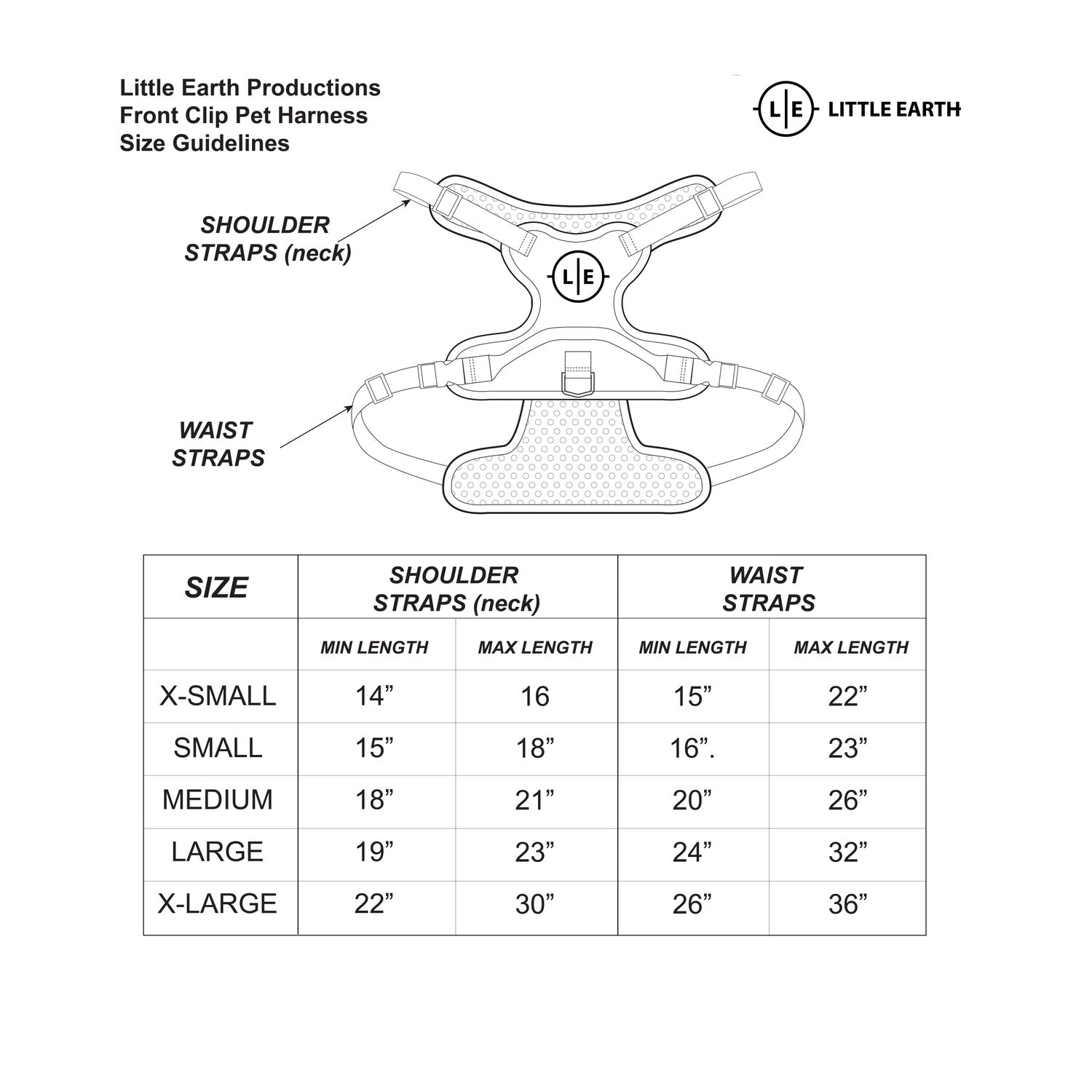 Little Earth Productions
Front Clip Pet Harness
Size Guidelines

L|E LITTLE EARTH

SHOULDER STRAPS (neck)

L|E

WAIST STRAPS

| SIZE | SHOULDER STRAPS (neck) | | WAIST STRAPS | |
|---|---|---|---|---|
| | MIN LENGTH | MAX LENGTH | MIN LENGTH | MAX LENGTH |
| X-SMALL | 14” | 16 | 15” | 22” |
| SMALL | 15” | 18” | 16”. | 23” |
| MEDIUM | 18” | 21” | 20” | 26” |
| LARGE | 19” | 23” | 24” | 32” |
| X-LARGE | 22” | 30” | 26” | 36” |